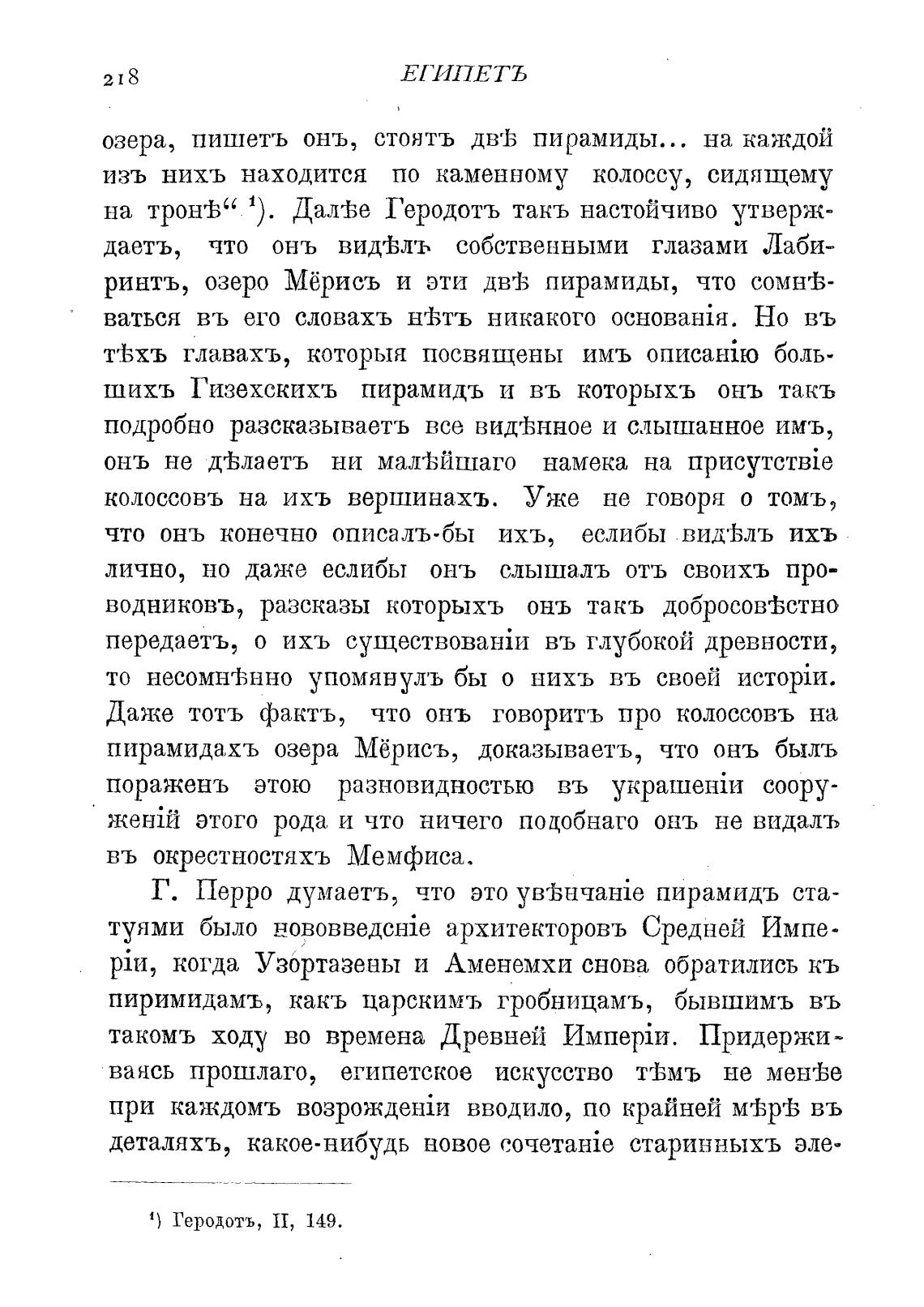 218 ЕГИПЕТЪ

озера, пишетъ онъ, стоятъ двѣ пирамиды... на каждой изъ нихъ находится по каменному колоссу, сидящему на тронѣ“ ¹). Далѣе Геродотъ такъ настойчиво утверждаетъ, что онъ видѣлъ собственными глазами Лабиринтъ, озеро Мёрисъ и эти двѣ пирамиды, что сомнѣваться въ его словахъ нѣтъ никакого основанія. Но въ тѣхъ главахъ, которыя посвящены имъ описанію большихъ Гизехскихъ пирамидъ и въ которыхъ онъ такъ подробно разсказываетъ все видѣнное и слышанное имъ, онъ не дѣлаетъ ни малѣйшаго намека на присутствіе колоссовъ на ихъ вершинахъ. Уже не говоря о томъ, что онъ конечно описалъ-бы ихъ, еслибы видѣлъ ихъ лично, но даже еслибы онъ слышалъ отъ своихъ проводниковъ, разсказы которыхъ онъ такъ добросовѣстно передаетъ, о ихъ существованіи въ глубокой древности, то несомнѣнно упомянулъ бы о нихъ въ своей исторіи. Даже тотъ фактъ, что онъ говоритъ про колоссовъ на пирамидахъ озера Мёрисъ, доказываетъ, что онъ былъ пораженъ этою разновидностью въ украшеніи сооруженій этого рода и что ничего подобнаго онъ не видалъ въ окрестностяхъ Мемфиса.

Г. Перро думаетъ, что это увѣнчаніе пирамидъ статуями было нововведеніе архитекторовъ Средней Имперіи, когда Узортазены и Аменемхи снова обратились къ пиримидамъ, какъ царскимъ гробницамъ, бывшимъ въ такомъ ходу во времена Древней Имперіи. Придерживаясь прошлаго, египетское искусство тѣмъ не менѣе при каждомъ возрожденіи вводило, по крайней мѣрѣ въ деталяхъ, какое-нибудь новое сочетаніе старинныхъ эле-

¹) Геродотъ, II, 149.